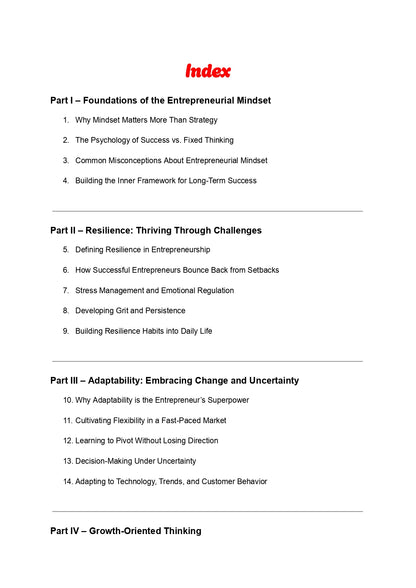 Index

Part I – Foundations of the Entrepreneurial Mindset

1. Why Mindset Matters More Than Strategy
2. The Psychology of Success vs. Fixed Thinking
3. Common Misconceptions About Entrepreneurial Mindset
4. Building the Inner Framework for Long-Term Success

Part II – Resilience: Thriving Through Challenges

5. Defining Resilience in Entrepreneurship
6. How Successful Entrepreneurs Bounce Back from Setbacks
7. Stress Management and Emotional Regulation
8. Developing Grit and Persistence
9. Building Resilience Habits into Daily Life

Part III – Adaptability: Embracing Change and Uncertainty

10. Why Adaptability is the Entrepreneur's Superpower
11. Cultivating Flexibility in a Fast-Paced Market
12. Learning to Pivot Without Losing Direction
13. Decision-Making Under Uncertainty
14. Adapting to Technology, Trends, and Customer Behavior

Part IV – Growth-Oriented Thinking